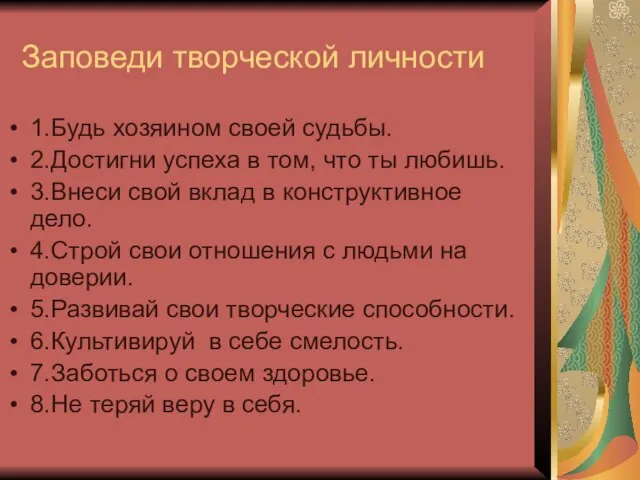 Заповеди творческой личности

• 1.Будь хозяином своей судьбы.
• 2.Достигни успеха в том, что ты любишь.
• 3.Внеси свой вклад в конструктивное дело.
• 4.Строй свои отношения с людьми на доверии.
• 5.Развивай свои творческие способности.
• 6.Культивируй в себе смелость.
• 7.Заботься о своем здоровье.
• 8.Не теряй веру в себя.